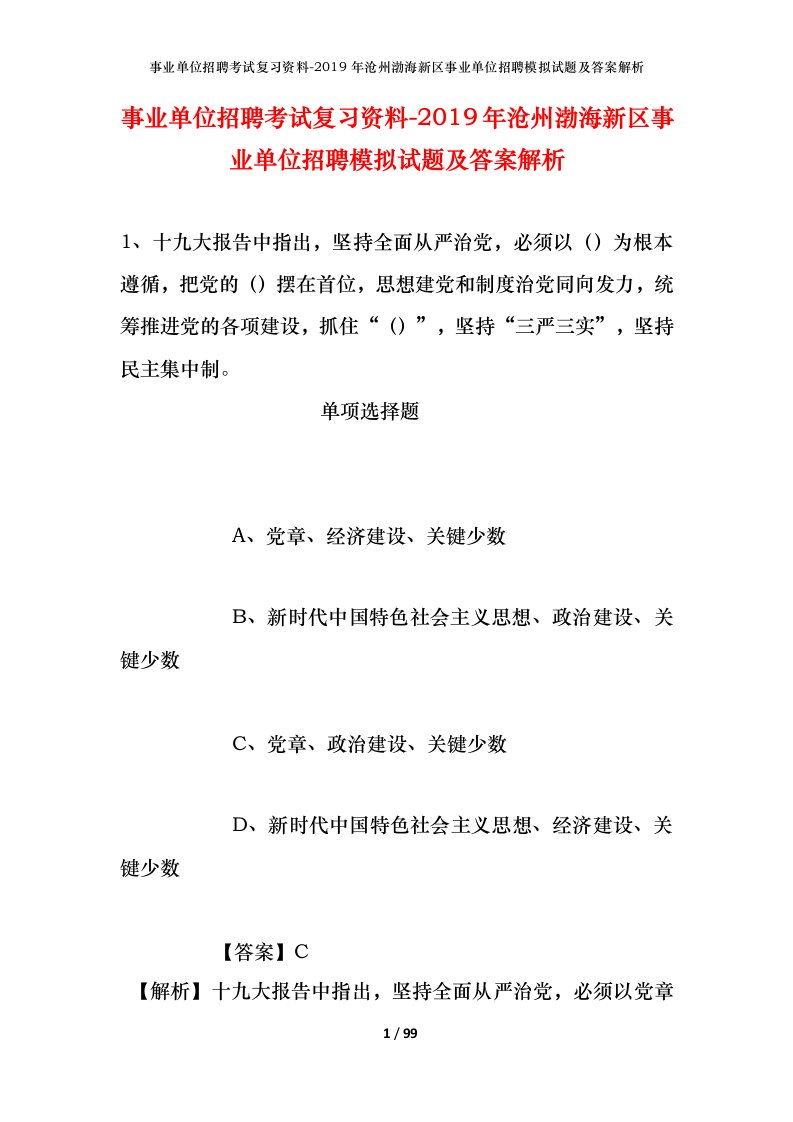 事业单位招聘考试复习资料-2019年沧州渤海新区事业单位招聘模拟试题及答案解析

事业单位招聘考试复习资料-2019年沧州渤海新区事业单位招聘模拟试题及答案解析

1、十九大报告中指出，坚持全面从严治党，必须以（）为根本遵循，把党的（）摆在首位，思想建党和制度治党同向发力，统筹推进党的各项建设，抓住“（）”，坚持“三严三实”，坚持民主集中制。

单项选择题

A、党章、经济建设、关键少数

B、新时代中国特色社会主义思想、政治建设、关键少数

C、党章、政治建设、关键少数

D、新时代中国特色社会主义思想、经济建设、关键少数

【答案】C

【解析】十九大报告中指出，坚持全面从严治党，必须以党章

1 / 99